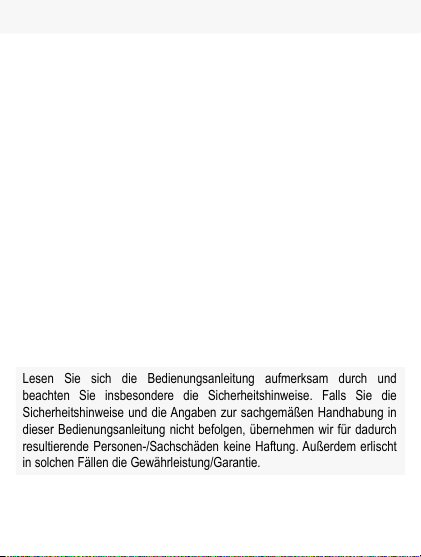 Lesen Sie sich die Bedienungsanleitung aufmerksam durch und beachten Sie insbesondere die Sicherheitshinweise. Falls Sie die Sicherheitshinweise und die Angaben zur sachgemäßen Handhabung in dieser Bedienungsanleitung nicht befolgen, übernehmen wir für dadurch resultierende Personen-/Sachschäden keine Haftung. Außerdem erlischt in solchen Fällen die Gewährleistung/Garantie.